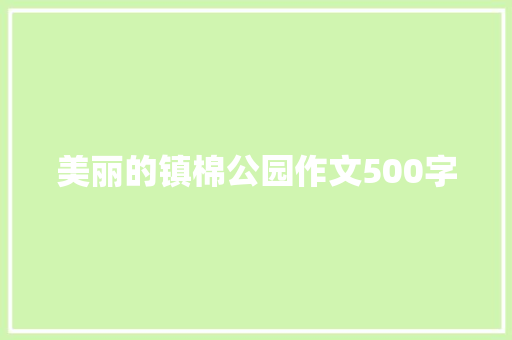 美丽的镇棉公园作文500字